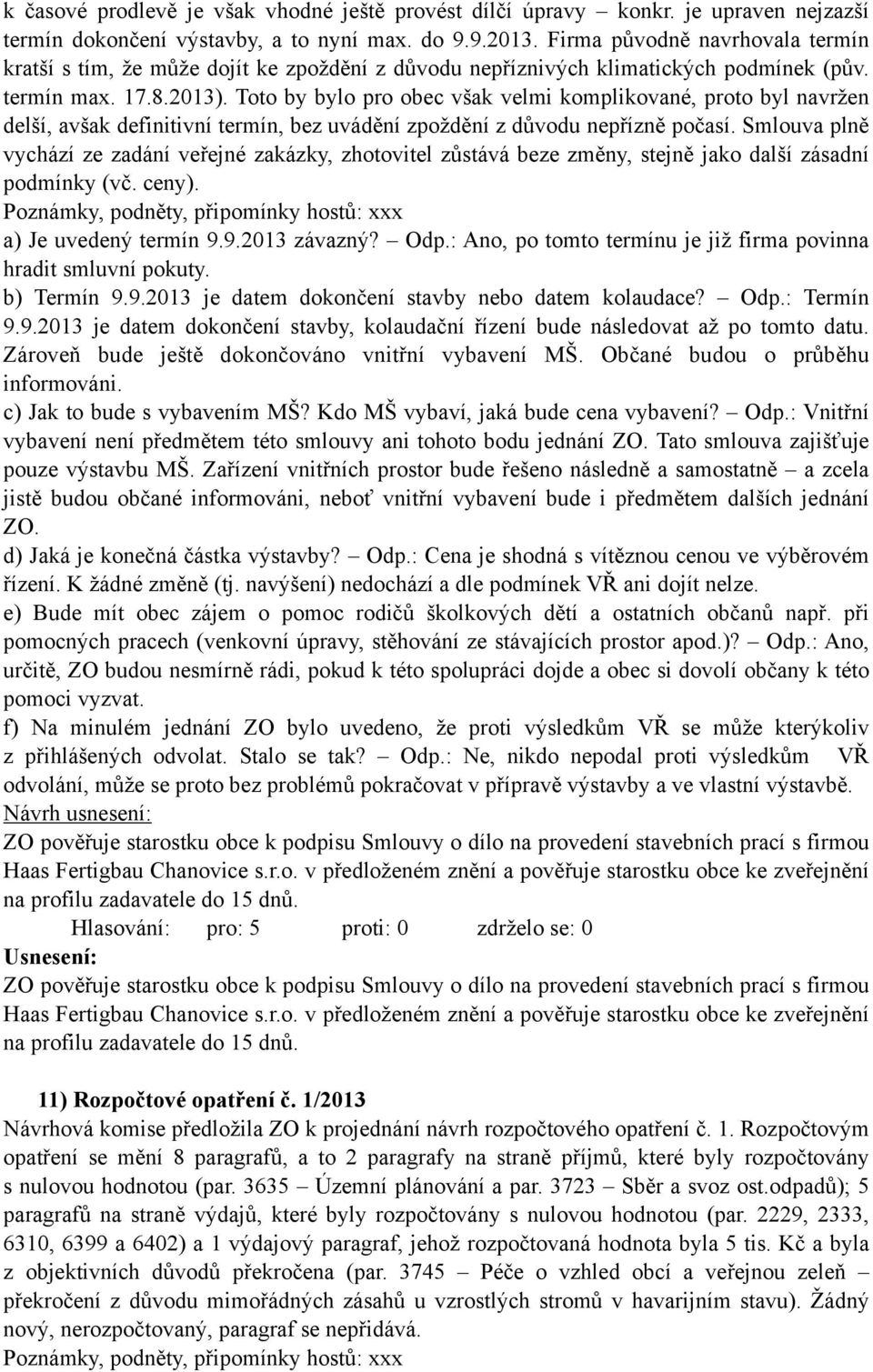 k časové prodlevě je však vhodné ještě provést dílčí úpravy – konkr. je upraven nejzazší termín dokončení výstavby, a to nyní max. do 9.9.2013. Firma původně navrhovala termín kratší s tím, že může dojít ke zpoždění z důvodu nepříznivých klimatických podmínek (pův. termín max. 17.8.2013). Toto by bylo pro obec však velmi komplikované, proto byl navržen delší, avšak definitivní termín, bez uvádění zpoždění z důvodu nepřízně počasí. Smlouva plně vychází ze zadání veřejné zakázky, zhotovitel zůstává beze změny, stejně jako další zásadní podmínky (vč. ceny).
Poznámky, podněty, připomínky hostů: xxx
a) Je uvedený termín 9.9.2013 závazný? – Odp.: Ano, po tomto termínu je již firma povinna hradit smluvní pokuty.
b) Termín 9.9.2013 je datem dokončení stavby nebo datem kolaudace? – Odp.: Termín 9.9.2013 je datem dokončení stavby, kolaudační řízení bude následovat až po tomto datu. Zároveň bude ještě dokončováno vnitřní vybavení MŠ. Občané budou o průběhu informováni.
c) Jak to bude s vybavením MŠ? Kdo MŠ vybaví, jaká bude cena vybavení? – Odp.: Vnitřní vybavení není předmětem této smlouvy ani tohoto bodu jednání ZO. Tato smlouva zajišťuje pouze výstavbu MŠ. Zařízení vnitřních prostor bude řešeno následně a samostatně – a zcela jistě budou občané informováni, neboť vnitřní vybavení bude i předmětem dalších jednání ZO.
d) Jaká je konečná částka výstavby? – Odp.: Cena je shodná s vítěznou cenou ve výběrovém řízení. K žádné změně (tj. navýšení) nedochází a dle podmínek VŘ ani dojít nelze.
e) Bude mít obec zájem o pomoc rodičů školkových dětí a ostatních občanů např. při pomocných pracech (venkovní úpravy, stěhování ze stávajících prostor apod.)? – Odp.: Ano, určitě, ZO budou nesmírně rádi, pokud k této spolupráci dojde a obec si dovolí občany k této pomoci vyzvat.
f) Na minulém jednání ZO bylo uvedeno, že proti výsledkům VŘ se může kterýkoliv z přihlášených odvolat. Stalo se tak? – Odp.: Ne, nikdo nepodal proti výsledkům VŘ odvolání, může se proto bez problémů pokračovat v přípravě výstavby a ve vlastní výstavbě.
Návrh usnesení:
ZO pověřuje starostku obce k podpisu Smlouvy o dílo na provedení stavebních prací s firmou Haas Fertigbau Chanovice s.r.o. v předloženém znění a pověřuje starostku obce ke zveřejnění na profilu zadavatele do 15 dnů.
Hlasování: pro: 5 proti: 0 zdrželo se: 0
Usnesení:
ZO pověřuje starostku obce k podpisu Smlouvy o dílo na provedení stavebních prací s firmou Haas Fertigbau Chanovice s.r.o. v předloženém znění a pověřuje starostku obce ke zveřejnění na profilu zadavatele do 15 dnů.

11) Rozpočtové opatření č. 1/2013
Návrhová komise předložila ZO k projednání návrh rozpočtového opatření č. 1. Rozpočtovým opatření se mění 8 paragrafů, a to 2 paragrafy na straně příjmů, které byly rozpočtovány s nulovou hodnotou (par. 3635 – Územní plánování a par. 3723 – Sběr a svoz ost.odpadů); 5 paragrafů na straně výdajů, které byly rozpočtovány s nulovou hodnotou (par. 2229, 2333, 6310, 6399 a 6402) a 1 výdajový paragraf, jehož rozpočtovaná hodnota byla 5 tis. Kč a byla z objektivních důvodů překročena (par. 3745 – Péče o vzhled obcí a veřejnou zeleň – překročení z důvodu mimořádných zásahů u vzrostlých stromů v havarijním stavu). Žádný nový, nerozpočtovaný, paragraf se nepřidává.
Poznámky, podněty, připomínky hostů: xxx